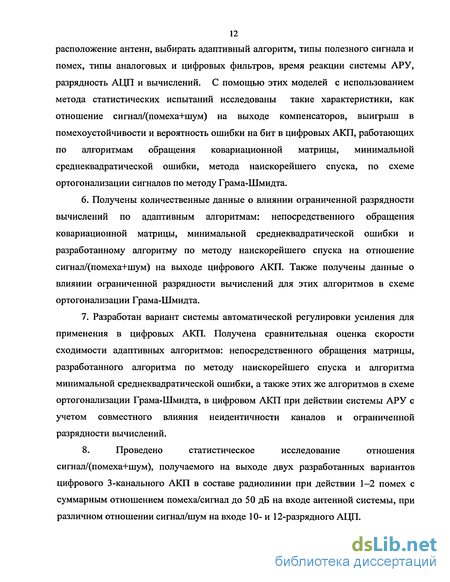 12

расположение антенн, выбирать адаптивный алгоритм, типы полезного сигнала и помех, типы аналоговых и цифровых фильтров, время реакции системы АРУ, разрядность АЦП и вычислений. С помощью этих моделей с использованием метода статистических испытаний исследованы такие характеристики, как отношение сигнал/(помеха+шум) на выходе компенсаторов, выигрыш в помехоустойчивости и вероятность ошибки на бит в цифровых АКП, работающих по алгоритмам обращения ковариационной матрицы, минимальной среднеквадратической ошибки, метода наискорейшего спуска, по схеме ортогонализации сигналов по методу Грама-Шмидта.

6. Получены количественные данные о влиянии ограниченной разрядности вычислений по адаптивным алгоритмам: непосредственного обращения ковариационной матрицы, минимальной среднеквадратической ошибки и разработанному алгоритму по методу наискорейшего спуска на отношение сигнал/(помеха+шум) на выходе цифрового АКП. Также получены данные о влиянии ограниченной разрядности вычислений для этих алгоритмов в схеме ортогонализации Грама-Шмидта.

7. Разработан вариант системы автоматической регулировки усиления для применения в цифровых АКП. Получена сравнительная оценка скорости сходимости адаптивных алгоритмов: непосредственного обращения матрицы, разработанного алгоритма по методу наискорейшего спуска и алгоритма минимальной среднеквадратической ошибки, а также этих же алгоритмов в схеме ортогонализации Грама-Шмидта, в цифровом АКП при действии системы АРУ с учетом совместного влияния неидентичности каналов и ограниченной разрядности вычислений.

8. Проведено статистическое исследование отношения сигнал/(помеха+шум), получаемого на выходе двух разработанных вариантов цифрового 3-канального АКП в составе радиолинии при действии 1–2 помех с суммарным отношением помеха/сигнал до 50 дБ на входе антенной системы, при различном отношении сигнал/шум на входе 10- и 12-разрядного АЦП.

dsLib.net
библиотека диссертаций